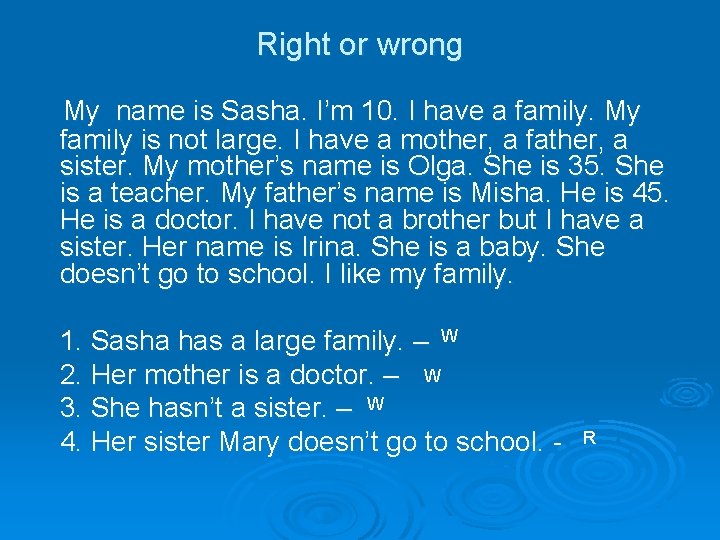 Right or wrong

My name is Sasha. I’m 10. I have a family. My family is not large. I have a mother, a father, a sister. My mother’s name is Olga. She is 35. She is a teacher. My father’s name is Misha. He is 45. He is a doctor. I have not a brother but I have a sister. Her name is Irina. She is a baby. She doesn’t go to school. I like my family.

1. Sasha has a large family. – W
2. Her mother is a doctor. – W
3. She hasn’t a sister. – W
4. Her sister Mary doesn’t go to school. - R